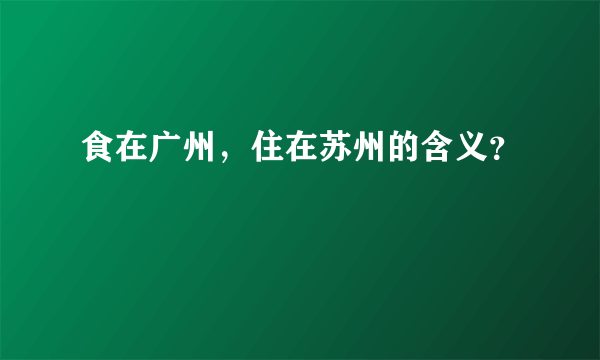 食在广州，住在苏州的含义?